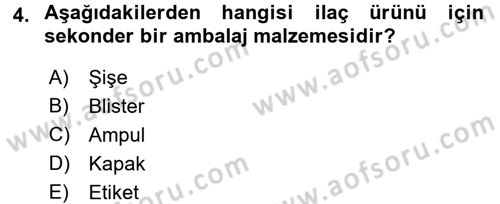 4. Aşağıdakilerden hangisi ilaç ürünü için sekonder bir ambalaj malzemesidir?

A) Şişe
B) Blister
C) Ampul
D) Kapak
E) Etiket

www.aofsoru.com
www.aofsoru.com
www.aofsoru.com
www.aofsoru.com